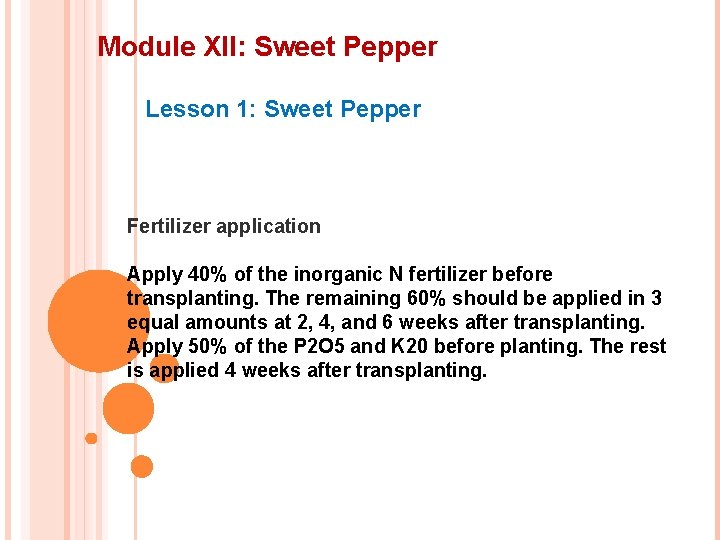 Module XII: Sweet Pepper

Lesson 1: Sweet Pepper

Fertilizer application

Apply 40% of the inorganic N fertilizer before transplanting. The remaining 60% should be applied in 3 equal amounts at 2, 4, and 6 weeks after transplanting. Apply 50% of the P2O5 and K20 before planting. The rest is applied 4 weeks after transplanting.